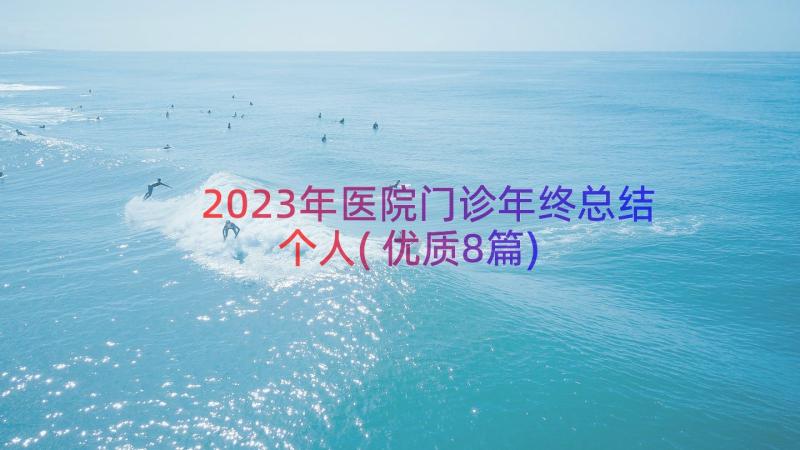 2023年医院门诊年终总结个人(优质8篇)